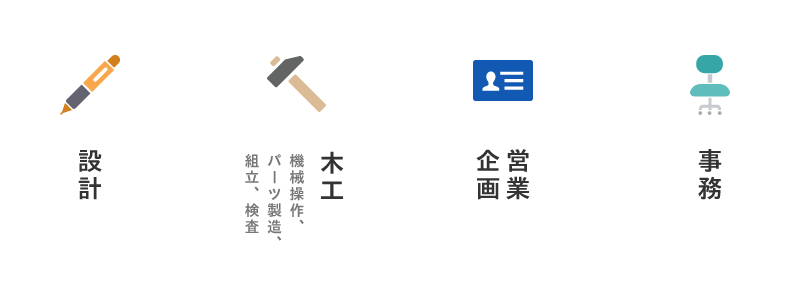 設計

木工

機械操作、パーツ製造、組立、検査

営業企画

事務